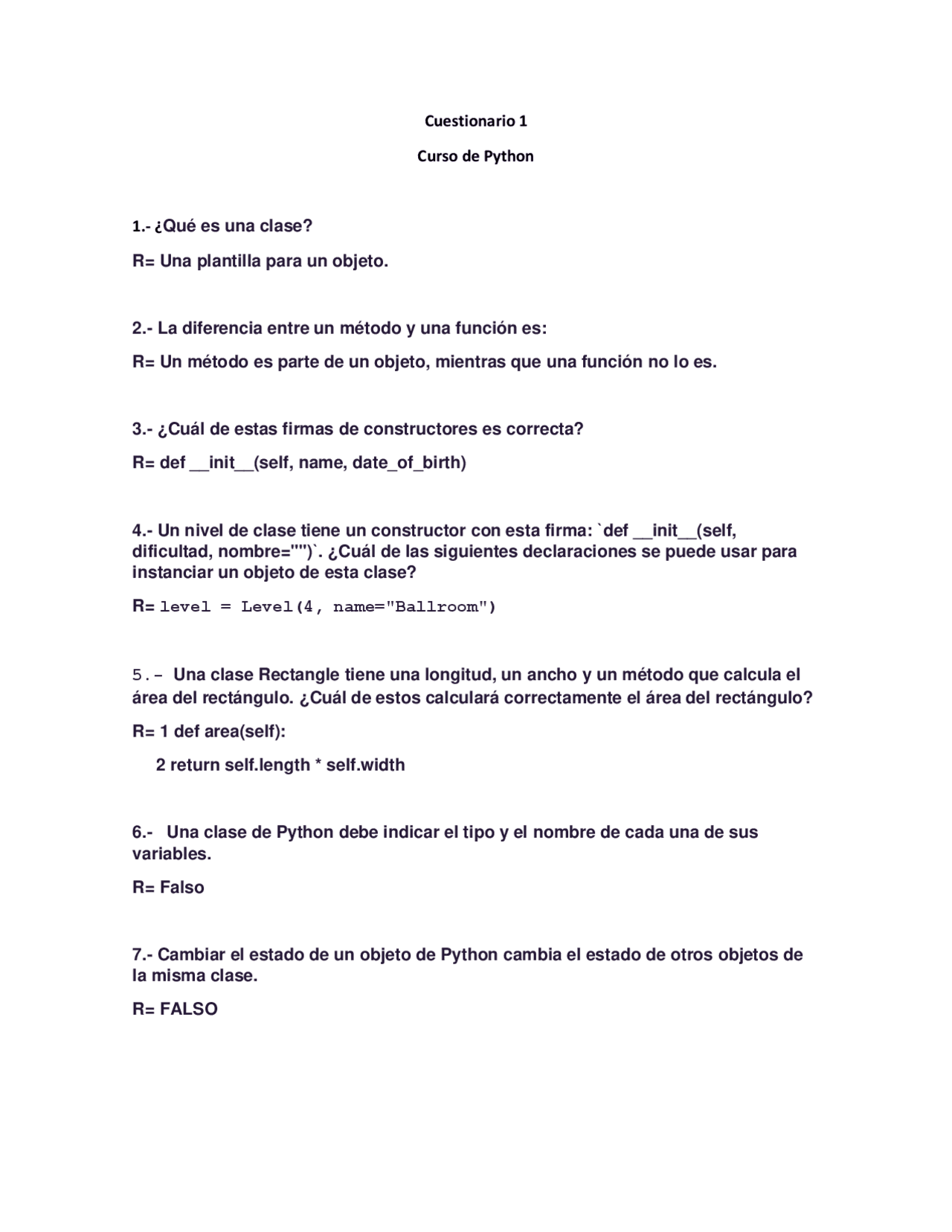 Cuestionario 1

Curso de Python

1.- ¿Qué es una clase?

R= Una plantilla para un objeto.

2.- La diferencia entre un método y una función es:

R= Un método es parte de un objeto, mientras que una función no lo es.

3.- ¿Cuál de estas firmas de constructores es correcta?

R= def __init__(self, name, date_of_birth)

4.- Un nivel de clase tiene un constructor con esta firma: `def __init__(self, dificultad, nombre="")`. ¿Cuál de las siguientes declaraciones se puede usar para instanciar un objeto de esta clase?

R= level = Level(4, name="Ballroom")

5.- Una clase Rectangle tiene una longitud, un ancho y un método que calcula el área del rectángulo. ¿Cuál de estos calculará correctamente el área del rectángulo?

R= 1 def area(self):

2 return self.length * self.width

6.- Una clase de Python debe indicar el tipo y el nombre de cada una de sus variables.

R= Falso

7.- Cambiar el estado de un objeto de Python cambia el estado de otros objetos de la misma clase.

R= FALSO